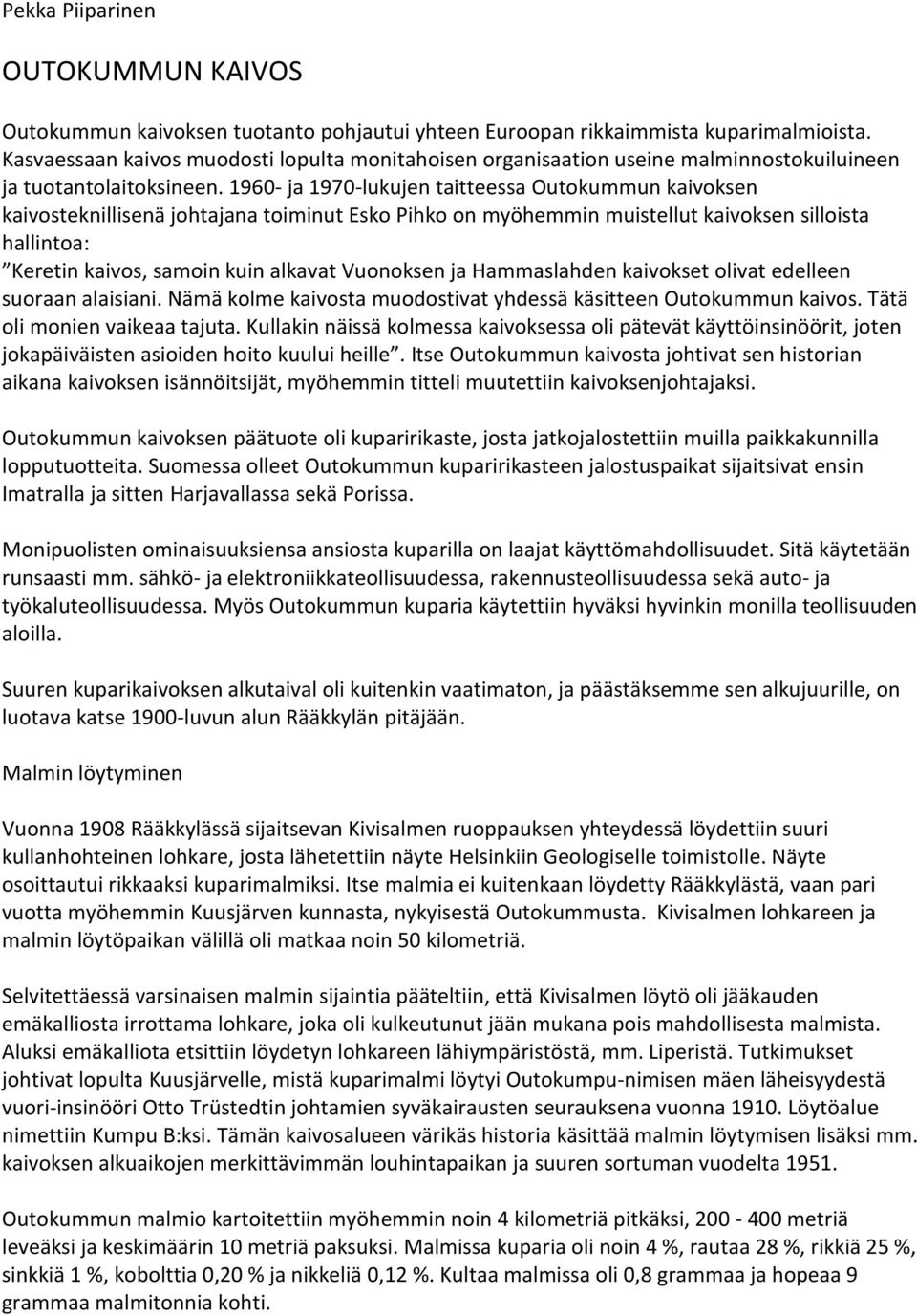 Pekka Piiparinen

OUTOKUMMUN KAIVOS

Outokummun kaivoksen tuotanto pohjautui yhteen Euroopan rikkaimmista kuparimalmioista. Kasvaessaan kaivos muodosti lopulta monitahoisen organisaation useine malminnostokuiluineen ja tuotantolaitoksineen. 1960- ja 1970-lukujen taitteessa Outokummun kaivoksen kaivosteknillisenä johtajana toiminut Esko Pihko on myöhemmin muistellut kaivoksen silloista hallintoa: ”Keretin kaivos, samoin kuin alkavat Vuonoksen ja Hammaslahden kaivokset olivat edelleen suoraan alaisiani. Nämä kolme kaivosta muodostivat yhdessä käsitteen Outokummun kaivos. Tätä oli monien vaikeaa tajuta. Kullakin näissä kolmessa kaivoksessa oli pätevät käyttöinsinöörit, joten jokapäiväisten asioiden hoito kuului heille”. Itse Outokummun kaivosta johtivat sen historian aikana kaivoksen isännöitsijät, myöhemmin titteli muutettiin kaivoksenjohtajaksi.

Outokummun kaivoksen päätuote oli kuparirikaste, josta jatkojalostettiin muilla paikkakunnilla lopputuotteita. Suomessa olleet Outokummun kuparirikasteen jalostuspaikat sijaitsivat ensin Imatralla ja sitten Harjavallassa sekä Porissa.

Monipuolisten ominaisuuksiensa ansiosta kuparilla on laajat käyttömahdollisuudet. Sitä käytetään runsaasti mm. sähkö- ja elektroniikkateollisuudessa, rakennusteollisuudessa sekä auto- ja työkaluteollisuudessa. Myös Outokummun kuparia käytettiin hyväksi hyvinkin monilla teollisuuden aloilla.

Suuren kuparikaivoksen alkutaival oli kuitenkin vaatimaton, ja päästäksemme sen alkujuurille, on luotava katse 1900-luvun alun Rääkkylän pitäjään.

Malmin löytyminen

Vuonna 1908 Rääkkylässä sijaitsevan Kivisalmen ruoppauksen yhteydessä löydettiin suuri kullanhohteinen lohkare, josta lähetettiin näyte Helsinkiin Geologiselle toimistolle. Näyte osoittautui rikkaaksi kuparimalmiksi. Itse malmia ei kuitenkaan löydetty Rääkkylästä, vaan pari vuotta myöhemmin Kuusjärven kunnasta, nykyisestä Outokummusta. Kivisalmen lohkareen ja malmin löytöpaikan välillä oli matkaa noin 50 kilometriä.

Selvitettäessä varsinaisen malmin sijaintia pääteltiin, että Kivisalmen löytö oli jääkauden emäkalliosta irrottama lohkare, joka oli kulkeutunut jään mukana pois mahdollisesta malmista. Aluksi emäkalliota etsittiin löydetyn lohkareen lähiympäristöstä, mm. Liperistä. Tutkimukset johtivat lopulta Kuusjärvelle, mistä kuparimalmi löytyi Outokumpu-nimisen mäen läheisyydestä vuori-insinööri Otto Trüstedtin johtamien syväkairausten seurauksena vuonna 1910. Löytöalue nimettiin Kumpu B:ksi. Tämän kaivosalueen värikäs historia käsittää malmin löytymisen lisäksi mm. kaivoksen alkuaikojen merkittävimmän louhintapaikan ja suuren sortuman vuodelta 1951.

Outokummun malmio kartoitettiin myöhemmin noin 4 kilometriä pitkäksi, 200 - 400 metriä leveäksi ja keskimäärin 10 metriä paksuksi. Malmissa kuparia oli noin 4 %, rautaa 28 %, rikkiä 25 %, sinkkiä 1 %, kobolttia 0,20 % ja nikkeliä 0,12 %. Kultaa malmissa oli 0,8 grammaa ja hopeaa 9 grammaa malmitonnia kohti.